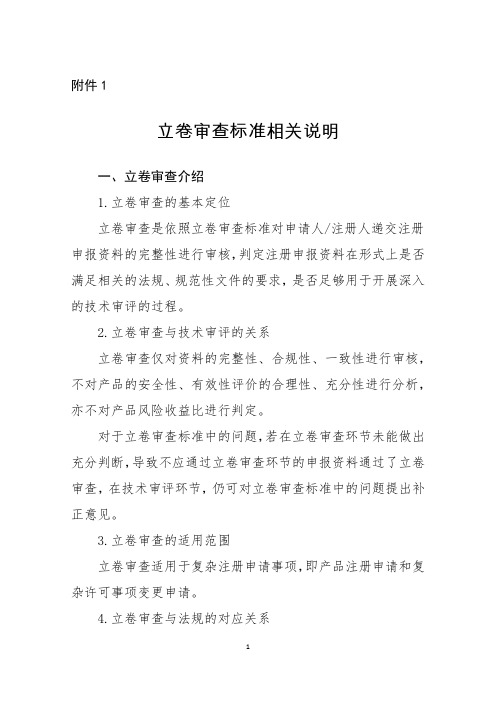 附件 1

立卷审查标准相关说明

一、立卷审查介绍

1. 立卷审查的基本定位

立卷审查是依照立卷审查标准对申请人/注册人递交注册申报资料的完整性进行审核，判定注册申报资料在形式上是否满足相关的法规、规范性文件的要求，是否足够用于开展深入的技术审评的过程。

2. 立卷审查与技术审评的关系

立卷审查仅对资料的完整性、合规性、一致性进行审核，不对产品的安全性、有效性评价的合理性、充分性进行分析，亦不对产品风险收益比进行判定。

对于立卷审查标准中的问题，若在立卷审查环节未能做出充分判断，导致不应通过立卷审查环节的申报资料通过了立卷审查，在技术审评环节，仍可对立卷审查标准中的问题提出补正意见。

3. 立卷审查的适用范围

立卷审查适用于复杂注册申请事项，即产品注册申请和复杂许可事项变更申请。

4. 立卷审查与法规的对应关系

1